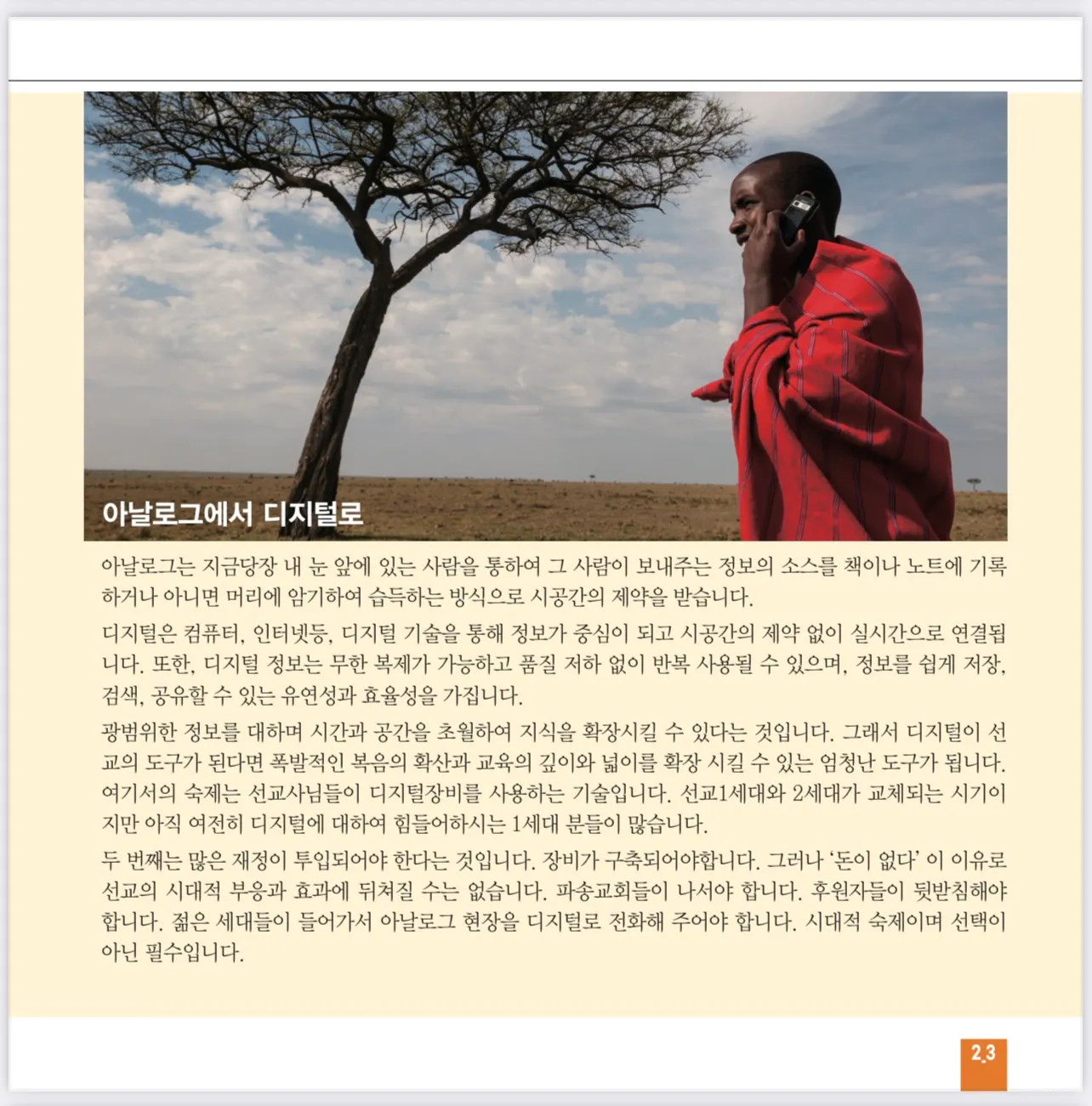 아날로그에서 디지털로

아날로그는 지금당장 내 눈 앞에 있는 사람을 통하여 그 사람이 보내주는 정보의 소스를 책이나 노트에 기록하거나 아니면 머리에 암기하여 습득하는 방식으로 시공간의 제약을 받습니다.

디지털은 컴퓨터, 인터넷등, 디지털 기술을 통해 정보가 중심이 되고 시공간의 제약 없이 실시간으로 연결됩니다. 또한, 디지털 정보는 무한 복제가 가능하고 품질 저하 없이 반복 사용될 수 있으며, 정보를 쉽게 저장, 검색, 공유할 수 있는 유연성과 효율성을 가집니다.

광범위한 정보를 대하며 시간과 공간을 초월하여 지식을 확장시킬 수 있다는 것입니다. 그래서 디지털이 선교의 도구가 된다면 폭발적인 복음의 확산과 교육의 깊이와 넓이를 확장 시킬 수 있는 엄청난 도구가 됩니다. 여기서의 숙제는 선교사님들이 디지털장비를 사용하는 기술입니다. 선교1세대와 2세대가 교체되는 시기이지만 아직 여전히 디지털에 대하여 힘들어하시는 1세대 분들이 많습니다.

두 번째는 많은 재정이 투입되어야 한다는 것입니다. 장비가 구축되어야합니다. 그러나 '돈이 없다' 이 이유로 선교의 시대적 부응과 효과에 뒤쳐질 수는 없습니다. 파송교회들이 나서야 합니다. 후원자들이 뒷받침해야 합니다. 젊은 세대들이 들어가서 아날로그 현장을 디지털로 전화해 주어야 합니다. 시대적 숙제이며 선택이 아닌 필수입니다.

23